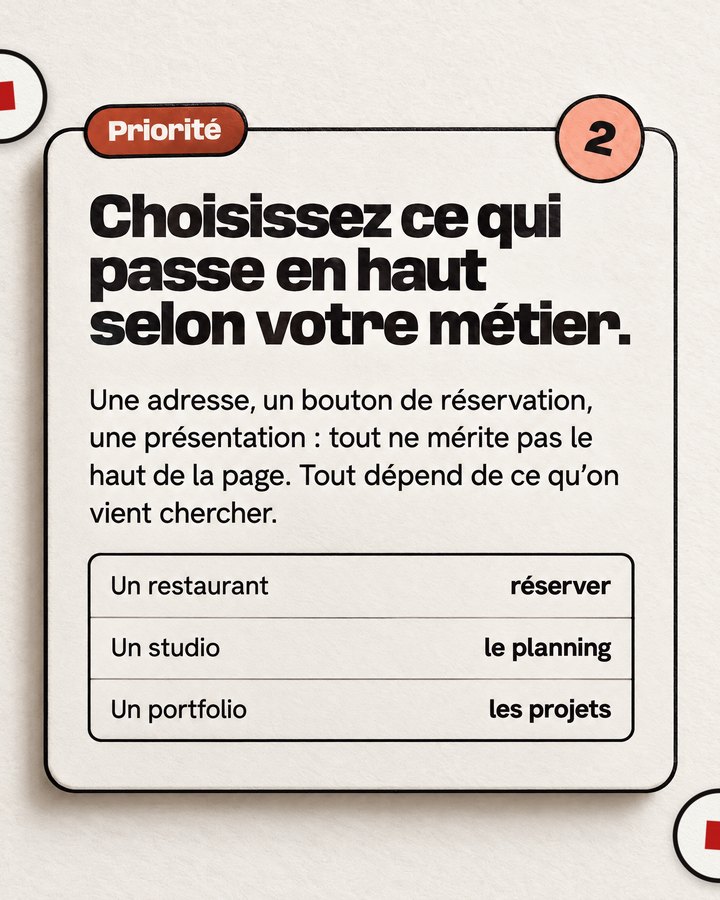 Priorité

2

Choisissez ce qui passe en haut selon votre métier.

Une adresse, un bouton de réservation, une présentation : tout ne mérite pas le haut de la page. Tout dépend de ce qu'on vient chercher.

| Un restaurant | réserver |
|---|---|
| Un studio | le planning |
| Un portfolio | les projets |